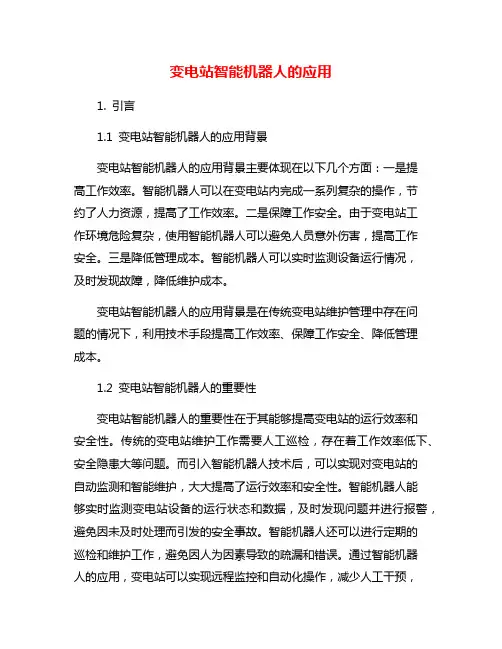 变电站智能机器人的应用

1. 引言

1.1 变电站智能机器人的应用背景

变电站智能机器人的应用背景主要体现在以下几个方面：一是提高工作效率。智能机器人可以在变电站内完成一系列复杂的操作，节约了人力资源，提高了工作效率。二是保障工作安全。由于变电站工作环境危险复杂，使用智能机器人可以避免人员意外伤害，提高工作安全。三是降低管理成本。智能机器人可以实时监测设备运行情况，及时发现故障，降低维护成本。

变电站智能机器人的应用背景是在传统变电站维护管理中存在问题的情况下，利用技术手段提高工作效率、保障工作安全、降低管理成本。

1.2 变电站智能机器人的重要性

变电站智能机器人的重要性在于其能够提高变电站的运行效率和安全性。传统的变电站维护工作需要人工巡检，存在着工作效率低下、安全隐患大等问题。而引入智能机器人技术后，可以实现对变电站的自动监测和智能维护，大大提高了运行效率和安全性。智能机器人能够实时监测变电站设备的运行状态和数据，及时发现问题并进行报警，避免因未及时处理而引发的安全事故。智能机器人还可以进行定期的巡检和维护工作，避免因人为因素导致的疏漏和错误。通过智能机器人的应用，变电站可以实现远程监控和自动化操作，减少人工干预，